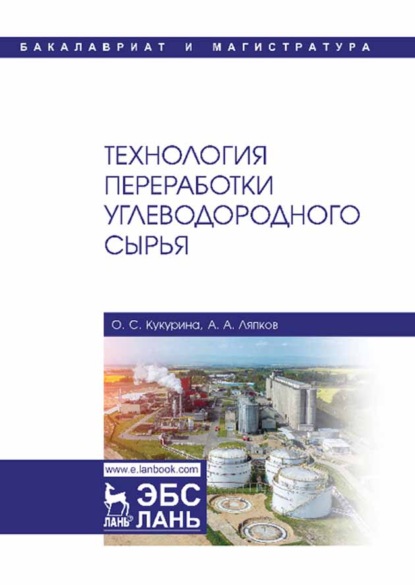 БАКАЛАВРИАТ И МАГИСТРАТУРА

ТЕХНОЛОГИЯ ПЕРЕРАБОТКИ УГЛЕВОДОРОДНОГО СЫРЬЯ

О. С. Кукурина, А. А. Ляпков

www.e.lanbook.com

ЛАНЬ

ЭБС ЛАНЬ